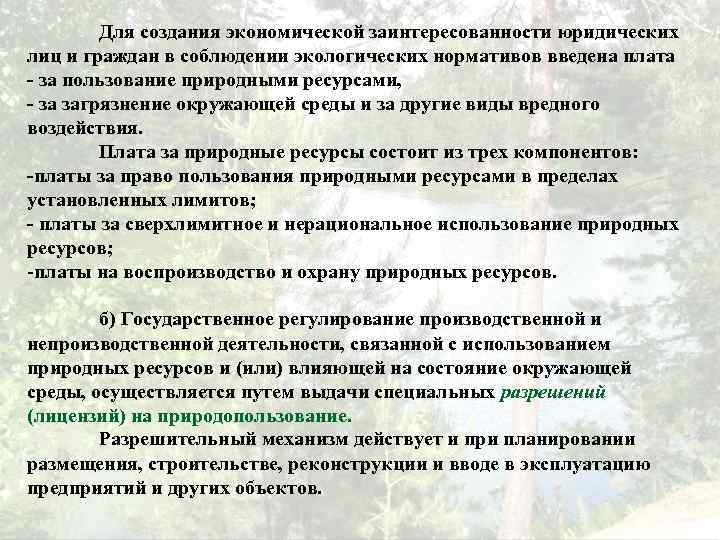 Для создания экономической заинтересованности юридических лиц и граждан в соблюдении экологических нормативов введена плата
- за пользование природными ресурсами,
- за загрязнение окружающей среды и за другие виды вредного воздействия.

Плата за природные ресурсы состоит из трех компонентов:
-платы за право пользования природными ресурсами в пределах установленных лимитов;
- платы за сверхлимитное и нерациональное использование природных ресурсов;
-платы на воспроизводство и охрану природных ресурсов.

б) Государственное регулирование производственной и непроизводственной деятельности, связанной с использованием природных ресурсов и (или) влияющей на состояние окружающей среды, осуществляется путем выдачи специальных разрешений (лицензий) на природопользование.

Разрешительный механизм действует и при планировании размещения, строительстве, реконструкции и вводе в эксплуатацию предприятий и других объектов.